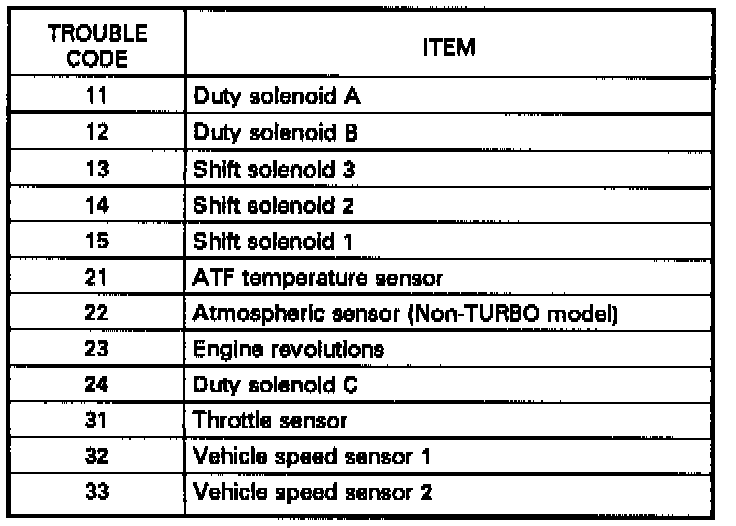 | TROUBLE CODE | ITEM |
|---|---|
| 11 | Duty solenoid A |
| 12 | Duty solenoid B |
| 13 | Shift solenoid 3 |
| 14 | Shift solenoid 2 |
| 15 | Shift solenoid 1 |
| 21 | ATF temperature sensor |
| 22 | Atmospheric sensor (Non-TURBO model) |
| 23 | Engine revolutions |
| 24 | Duty solenoid C |
| 31 | Throttle sensor |
| 32 | Vehicle speed sensor 1 |
| 33 | Vehicle speed sensor 2 |